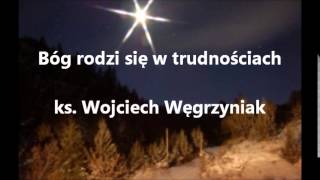 Bóg rodzi się w trudnościach

ks. Wojciech Węgrzyniak